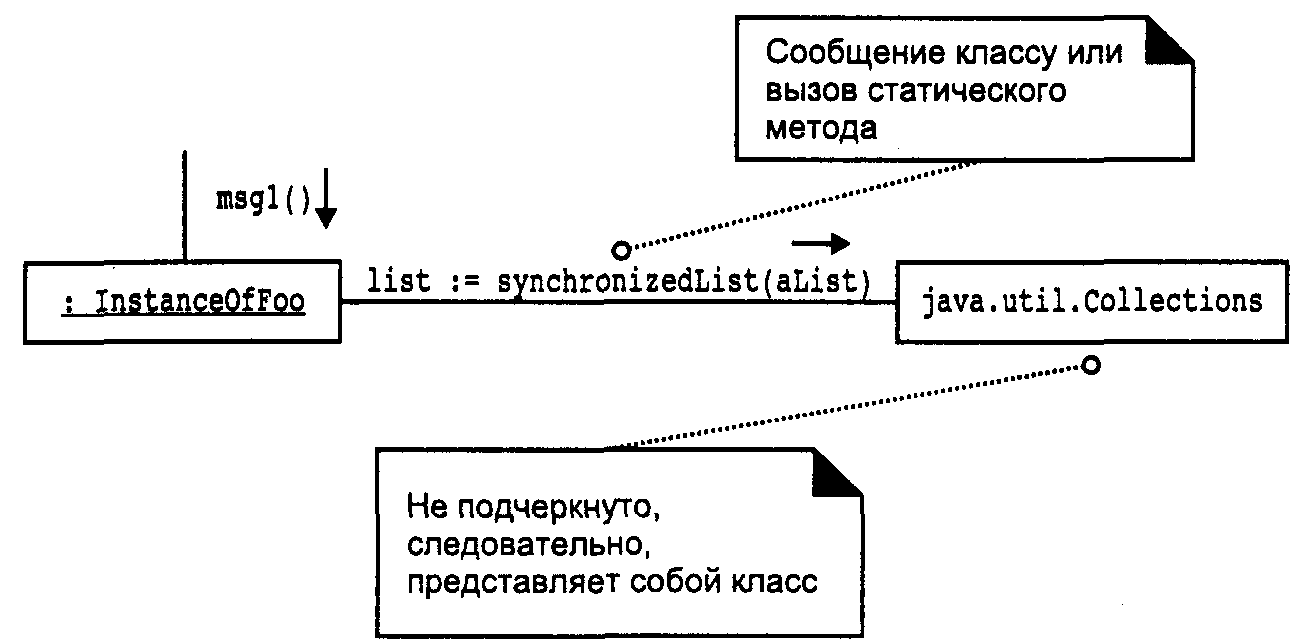 Сообщение классу или вызов статического метода

msg1()

: InstanceOfFoo

list := synchronizedList(aList)

java.util.Collections

Не подчеркнуто, следовательно, представляет собой класс